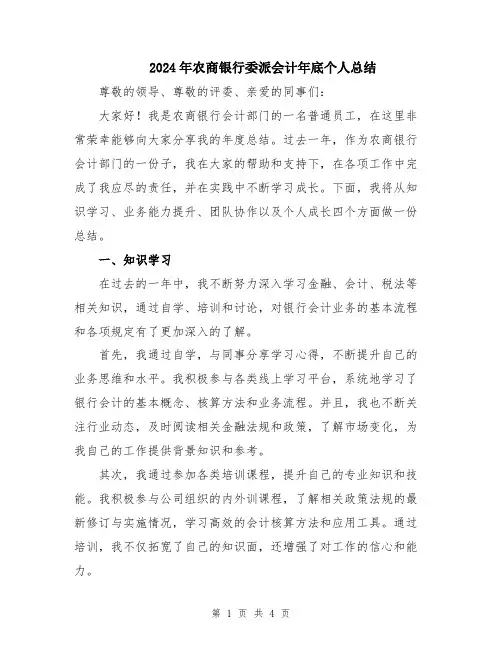 2024年农商银行委派会计年底个人总结

尊敬的领导、尊敬的评委、亲爱的同事们：

大家好！我是农商银行会计部门的一名普通员工，在这里非常荣幸能够向大家分享我的年度总结。过去一年，作为农商银行会计部门的一份子，我在大家的帮助和支持下，在各项工作中完成了我应尽的责任，并在实践中不断学习成长。下面，我将从知识学习、业务能力提升、团队协作以及个人成长四个方面做一份总结。

一、知识学习

在过去的一年中，我不断努力深入学习金融、会计、税法等相关知识，通过自学、培训和讨论，对银行会计业务的基本流程和各项规定有了更加深入的了解。

首先，我通过自学，与同事分享学习心得，不断提升自己的业务思维和水平。我积极参与各类线上学习平台，系统地学习了银行会计的基本概念、核算方法和业务流程。并且，我也不断关注行业动态，及时阅读相关金融法规和政策，了解市场变化，为我自己的工作提供背景知识和参考。

其次，我通过参加各类培训课程，提升自己的专业知识和技能。我积极参与公司组织的内外训课程，了解相关政策法规的最新修订与实施情况，学习高效的会计核算方法和应用工具。通过培训，我不仅拓宽了自己的知识面，还增强了对工作的信心和能力。

第 1 页 共 4 页